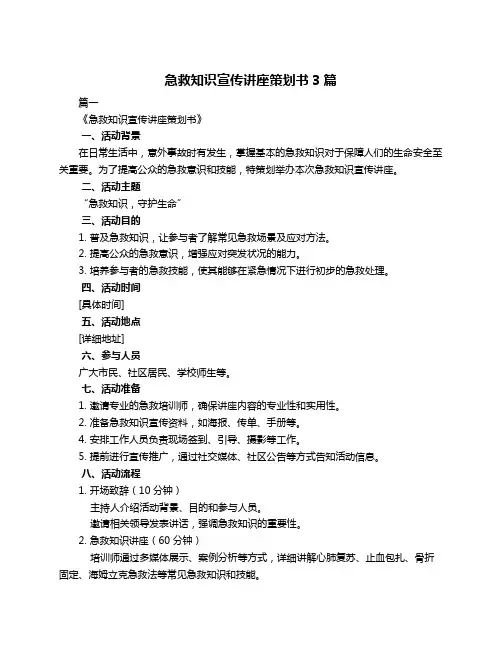 急救知识宣传讲座策划书 3 篇

篇一

《急救知识宣传讲座策划书》

一、活动背景

在日常生活中，意外事故时有发生，掌握基本的急救知识对于保障人们的生命安全至关重要。为了提高公众的急救意识和技能，特策划举办本次急救知识宣传讲座。

二、活动主题

“急救知识，守护生命”

三、活动目的

1. 普及急救知识，让参与者了解常见急救场景及应对方法。

2. 提高公众的急救意识，增强应对突发状况的能力。

3. 培养参与者的急救技能，使其能够在紧急情况下进行初步的急救处理。

四、活动时间

[具体时间]

五、活动地点

[详细地址]

六、参与人员

广大市民、社区居民、学校师生等。

七、活动准备

1. 邀请专业的急救培训师，确保讲座内容的专业性和实用性。

2. 准备急救知识宣传资料，如海报、传单、手册等。

4. 安排工作人员负责现场签到、引导、摄影等工作。

5. 提前进行宣传推广，通过社交媒体、社区公告等方式告知活动信息。

八、活动流程

1. 开场致辞（10 分钟）

主持人介绍活动背景、目的和参与人员。

邀请相关领导发表讲话，强调急救知识的重要性。

2. 急救知识讲座（60 分钟）

培训师通过多媒体展示、案例分析等方式，详细讲解心肺复苏、止血包扎、骨折固定、海姆立克急救法等常见急救知识和技能。